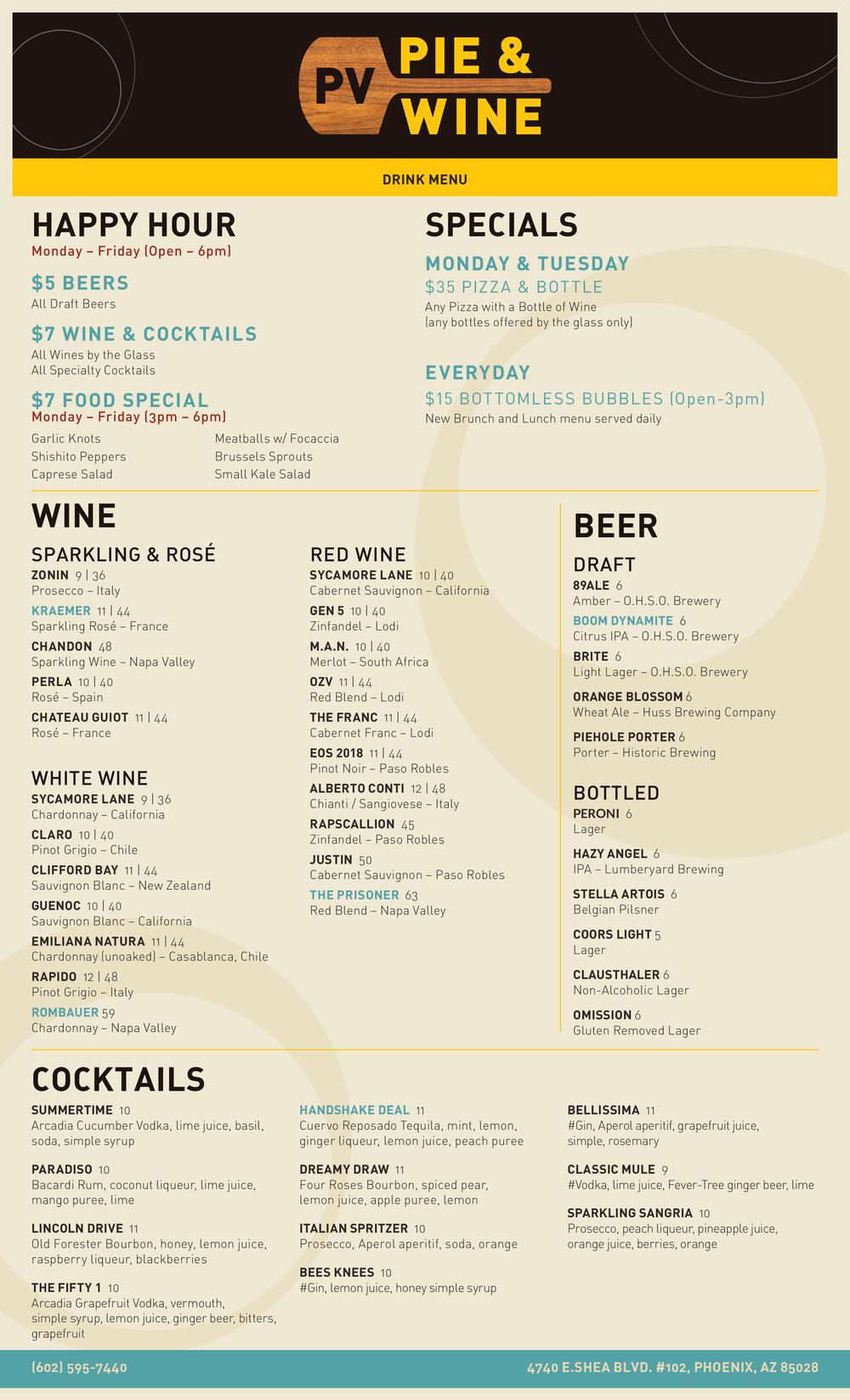 PV PIE & WINE

DRINK MENU

HAPPY HOUR
Monday – Friday (Open – 6pm)

$5 BEERS
All Draft Beers

$7 WINE & COCKTAILS
All Wines by the Glass
All Specialty Cocktails

$7 FOOD SPECIAL
Monday – Friday (3pm – 6pm)
Garlic Knots
Shishito Peppers
Caprese Salad
Meatballs w/ Focaccia
Brussels Sprouts
Small Kale Salad

SPECIALS

MONDAY & TUESDAY
$35 PIZZA & BOTTLE
Any Pizza with a Bottle of Wine
(any bottles offered by the glass only)

EVERYDAY
$15 BOTTOMLESS BUBBLES (Open-3pm)
New Brunch and Lunch menu served daily

WINE

SPARKLING & ROSÉ
ZONIN 9 | 36
Prosecco – Italy
KRAEMER 11 | 44
Sparkling Rosé – France
CHANDON 48
Sparkling Wine – Napa Valley
PERLA 10 | 40
Rosé – Spain
CHATEAU GUIOT 11 | 44
Rosé – France

WHITE WINE
SYCAMORE LANE 9 | 36
Chardonnay – California
CLARO 10 | 40
Pinot Grigio – Chile
CLIFFORD BAY 11 | 44
Sauvignon Blanc – New Zealand
GUENOC 10 | 40
Sauvignon Blanc – California
EMILIANA NATURA 11 | 44
Chardonnay (unoaked) – Casablanca, Chile
RAPIDO 12 | 48
Pinot Grigio – Italy
ROMBAUER 59
Chardonnay – Napa Valley

RED WINE
SYCAMORE LANE 10 | 40
Cabernet Sauvignon – California
GEN 5 10 | 40
Zinfandel – Lodi
M.A.N. 10 | 40
Merlot – South Africa
OZV 11 | 44
Red Blend – Lodi
THE FRANC 11 | 44
Cabernet Franc – Lodi
EOS 2018 11 | 44
Pinot Noir – Paso Robles
ALBERTO CONTI 12 | 48
Chianti / Sangiovese – Italy
RAPSCALLION 45
Zinfandel – Paso Robles
JUSTIN 50
Cabernet Sauvignon – Paso Robles
THE PRISONER 63
Red Blend – Napa Valley

BEER

DRAFT
89ALE 6
Amber – O.H.S.O. Brewery
BOOM DYNAMITE 6
Citrus IPA – O.H.S.O. Brewery
BRITE 6
Light Lager – O.H.S.O. Brewery
ORANGE BLOSSOM 6
Wheat Ale – Huss Brewing Company
PIEHOLE PORTER 6
Porter – Historic Brewing

BOTTLED
PERONI 6
Lager
HAZY ANGEL 6
IPA – Lumberyard Brewing
STELLA ARTOIS 6
Belgian Pilsner
COORS LIGHT 5
Lager
CLAUSTHALER 6
Non-Alcoholic Lager
OMISSION 6
Gluten Removed Lager

COCKTAILS

SUMMERTIME 10
Arcadia Cucumber Vodka, lime juice, basil, soda, simple syrup

PARADISO 10
Bacardi Rum, coconut liqueur, lime juice, mango puree, lime

LINCOLN DRIVE 11
Old Forester Bourbon, honey, lemon juice, raspberry liqueur, blackberries

THE FIFTY 1 10
Arcadia Grapefruit Vodka, vermouth, simple syrup, lemon juice, ginger beer, bitters, grapefruit

HANDSHAKE DEAL 11
Cuervo Reposado Tequila, mint, lemon, ginger liqueur, lemon juice, peach puree

DREAMY DRAW 11
Four Roses Bourbon, spiced pear, lemon juice, apple puree, lemon

ITALIAN SPRITZER 10
Prosecco, Aperol aperitif, soda, orange

BEES KNEES 10
#Gin, lemon juice, honey simple syrup

BELLISSIMA 11
#Gin, Aperol aperitif, grapefruit juice, simple, rosemary

CLASSIC MULE 9
#Vodka, lime juice, Fever-Tree ginger beer, lime

SPARKLING SANGRIA 10
Prosecco, peach liqueur, pineapple juice, orange juice, berries, orange

(602) 595-7440
4740 E.SHEA BLVD. #102, PHOENIX, AZ 85028